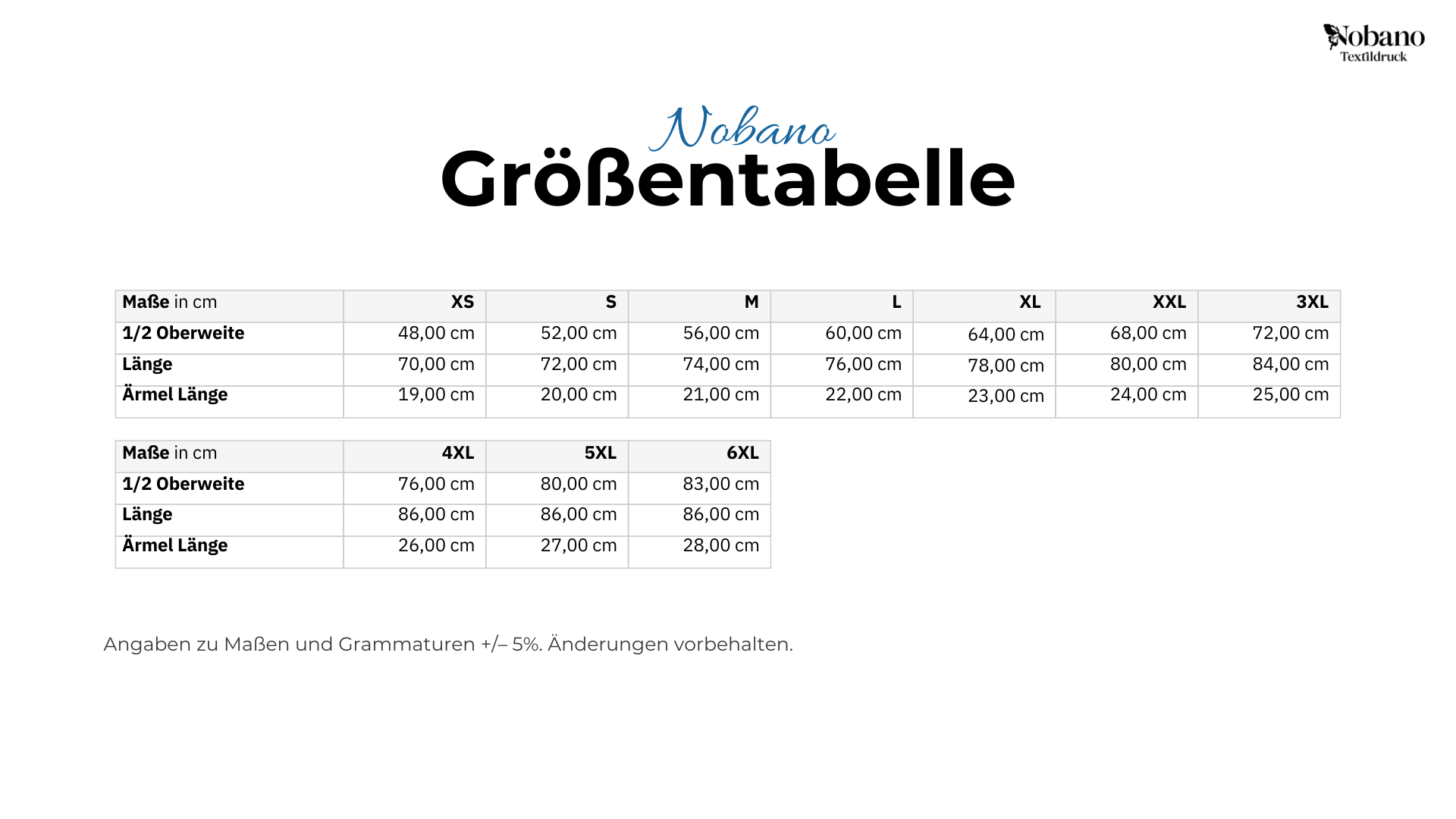 Nobano
Textildruck

Nobano
Größentabelle

| Maße in cm | XS | S | M | L | XL | XXL | 3XL |
|---|---|---|---|---|---|---|---|
| 1/2 Oberweite | 48,00 cm | 52,00 cm | 56,00 cm | 60,00 cm | 64,00 cm | 68,00 cm | 72,00 cm |
| Länge | 70,00 cm | 72,00 cm | 74,00 cm | 76,00 cm | 78,00 cm | 80,00 cm | 84,00 cm |
| Ärmel Länge | 19,00 cm | 20,00 cm | 21,00 cm | 22,00 cm | 23,00 cm | 24,00 cm | 25,00 cm |

| Maße in cm | 4XL | 5XL | 6XL |
|---|---|---|---|
| 1/2 Oberweite | 76,00 cm | 80,00 cm | 83,00 cm |
| Länge | 86,00 cm | 86,00 cm | 86,00 cm |
| Ärmel Länge | 26,00 cm | 27,00 cm | 28,00 cm |

Angaben zu Maßen und Grammaturen +/– 5%. Änderungen vorbehalten.